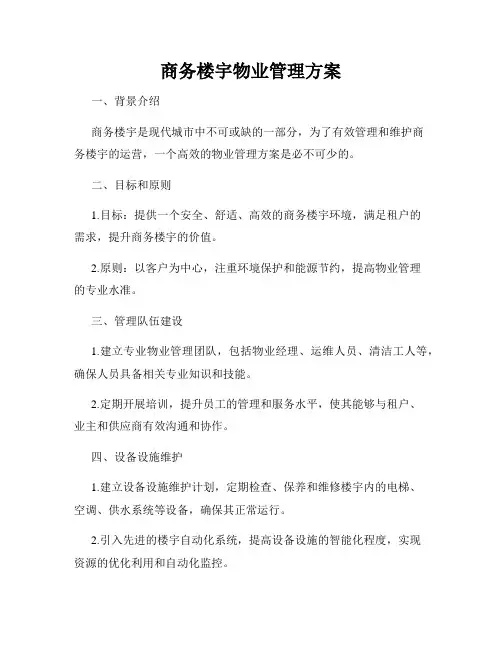 商务楼宇物业管理方案

一、背景介绍

商务楼宇是现代城市中不可或缺的一部分，为了有效管理和维护商务楼宇的运营，一个高效的物业管理方案是必不可少的。

二、目标和原则

1.目标：提供一个安全、舒适、高效的商务楼宇环境，满足租户的需求，提升商务楼宇的价值。

2.原则：以客户为中心，注重环境保护和能源节约，提高物业管理的专业水准。

三、管理队伍建设

1.建立专业物业管理团队，包括物业经理、运维人员、清洁工人等，确保人员具备相关专业知识和技能。

2.定期开展培训，提升员工的管理和服务水平，使其能够与租户、业主和供应商有效沟通和协作。

四、设备设施维护

1.建立设备设施维护计划，定期检查、保养和维修楼宇内的电梯、空调、供水系统等设备，确保其正常运行。

2.引入先进的楼宇自动化系统，提高设备设施的智能化程度，实现资源的优化利用和自动化监控。